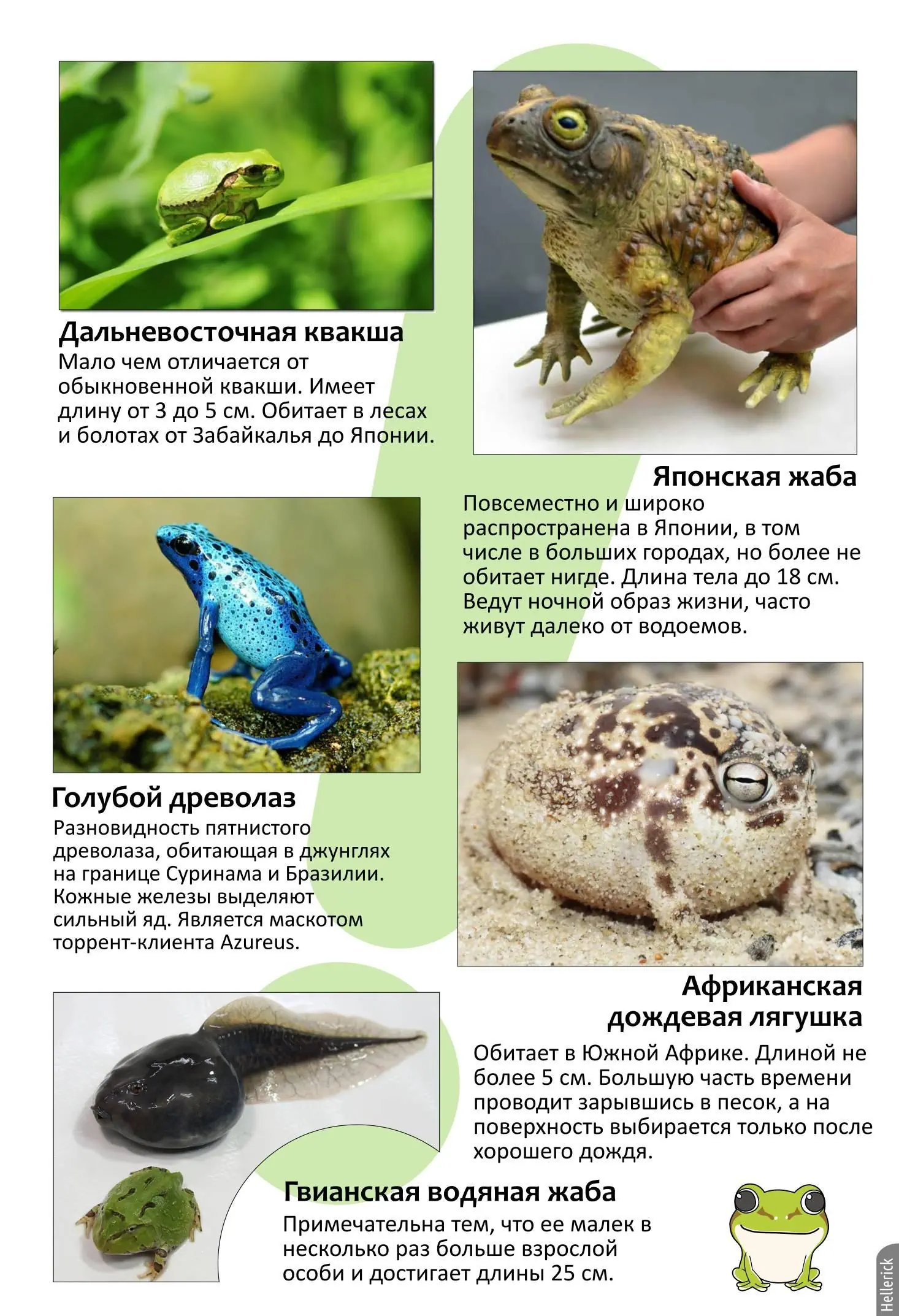 Дальневосточная квакша
Мало чем отличается от обыкновенной квакши. Имеет длину от 3 до 5 см. Обитает в лесах и болотах от Забайкалья до Японии.

Японская жаба
Повсеместно и широко распространена в Японии, в том числе в больших городах, но более не обитает нигде. Длина тела до 18 см. Ведут ночной образ жизни, часто живут далеко от водоемов.

Голубой древолаз
Разновидность пятнистого древолаза, обитающая в джунглях на границе Суринама и Бразилии. Кожные железы выделяют сильный яд. Является маскотом торрент-клиента Azureus.

Африканская дождевая лягушка
Обитает в Южной Африке. Длиной не более 5 см. Большую часть времени проводит зарывшись в песок, а на поверхность выбирается только после хорошего дождя.

Гвианская водяная жаба
Примечательна тем, что ее малек в несколько раз больше взрослой особи и достигает длины 25 см.

Hellerick